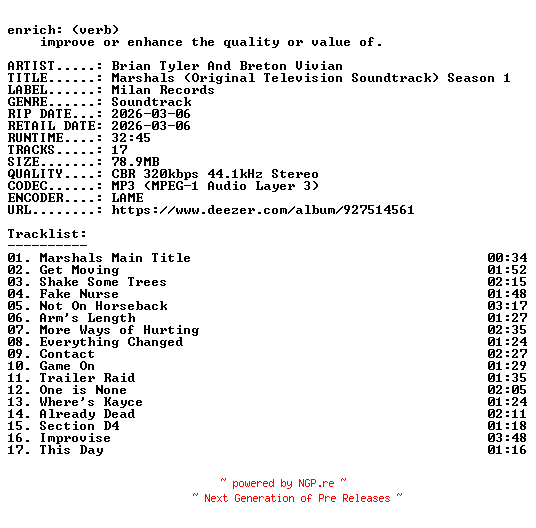 enrich: (verb)
improve or enhance the quality or value of.

ARTIST.....: Brian Tyler And Breton Vivian
TITLE......: Marshals (Original Television Soundtrack) Season 1
LABEL......: Milan Records
GENRE......: Soundtrack
RIP DATE...: 2026-03-06
RETAIL DATE: 2026-03-06
RUNTIME....: 32:45
TRACKS.....: 17
SIZE.......: 78.9MB
QUALITY....: CBR 320kbps 44.1kHz Stereo
CODEC......: MP3 (MPEG-1 Audio Layer 3)
ENCODER....: LAME
URL........: https://www.deezer.com/album/927514561

Tracklist:
----------
01. Marshals Main Title 00:34
02. Get Moving 01:52
03. Shake Some Trees 02:15
04. Fake Nurse 01:48
05. Not On Horseback 03:17
06. Arm's Length 01:27
07. More Ways of Hurting 02:35
08. Everything Changed 01:24
09. Contact 02:27
10. Game On 01:29
11. Trailer Raid 01:35
12. One is None 02:05
13. Where's Kayce 01:24
14. Already Dead 02:11
15. Section D4 01:18
16. Improvise 03:48
17. This Day 01:16

~ powered by NGP.re ~
~ Next Generation of Pre Releases ~